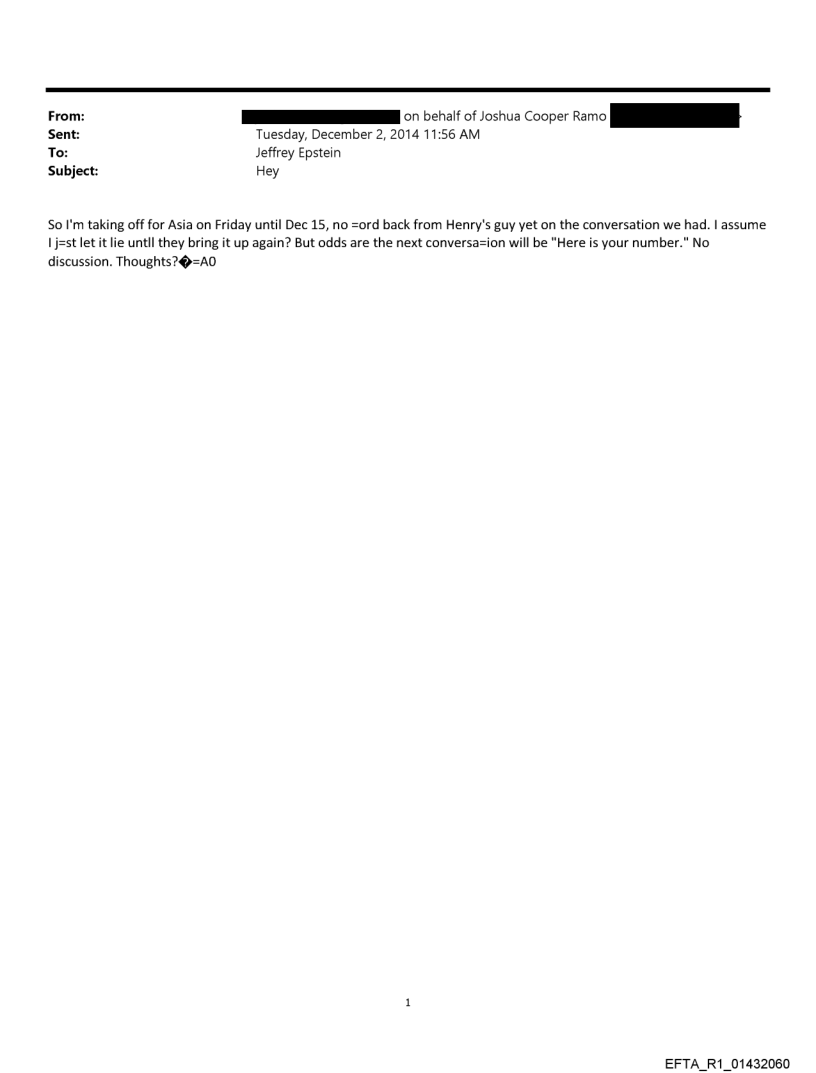 From: on behalf of Joshua Cooper Ramo
Sent: Tuesday, December 2, 2014 11:56 AM
To: Jeffrey Epstein
Subject: Hey

So I'm taking off for Asia on Friday until Dec 15, no =ord back from Henry's guy yet on the conversation we had. I assume I j=st let it lie untll they bring it up again? But odds are the next conversa=ion will be "Here is your number." No discussion. Thoughts?�=A0

1

EFTA_R1_01432060